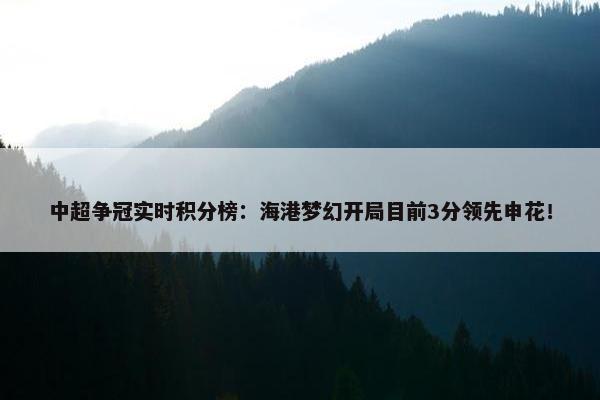 中超争冠实时积分榜：海港梦幻开局目前3分领先申花！